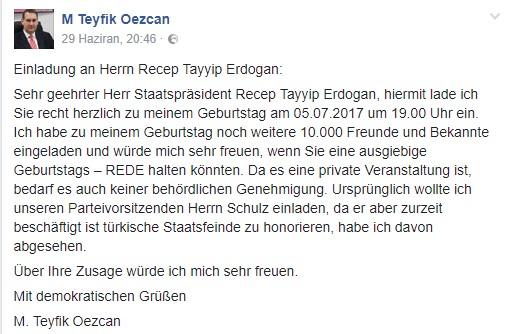 M Teyfik Oezcan
29 Haziran, 20:46 ·

Einladung an Herrn Recep Tayyip Erdogan:

Sehr geehrter Herr Staatspräsident Recep Tayyip Erdogan, hiermit lade ich Sie recht herzlich zu meinem Geburtstag am 05.07.2017 um 19.00 Uhr ein. Ich habe zu meinem Geburtstag noch weitere 10.000 Freunde und Bekannte eingeladen und würde mich sehr freuen, wenn Sie eine ausgiebige Geburtstags – REDE halten könnten. Da es eine private Veranstaltung ist, bedarf es auch keiner behördlichen Genehmigung. Ursprünglich wollte ich unseren Parteivorsitzenden Herrn Schulz einladen, da er aber zurzeit beschäftigt ist türkische Staatsfeinde zu honorieren, habe ich davon abgesehen.

Über Ihre Zusage würde ich mich sehr freuen.

Mit demokratischen Grüßen

M. Teyfik Oezcan